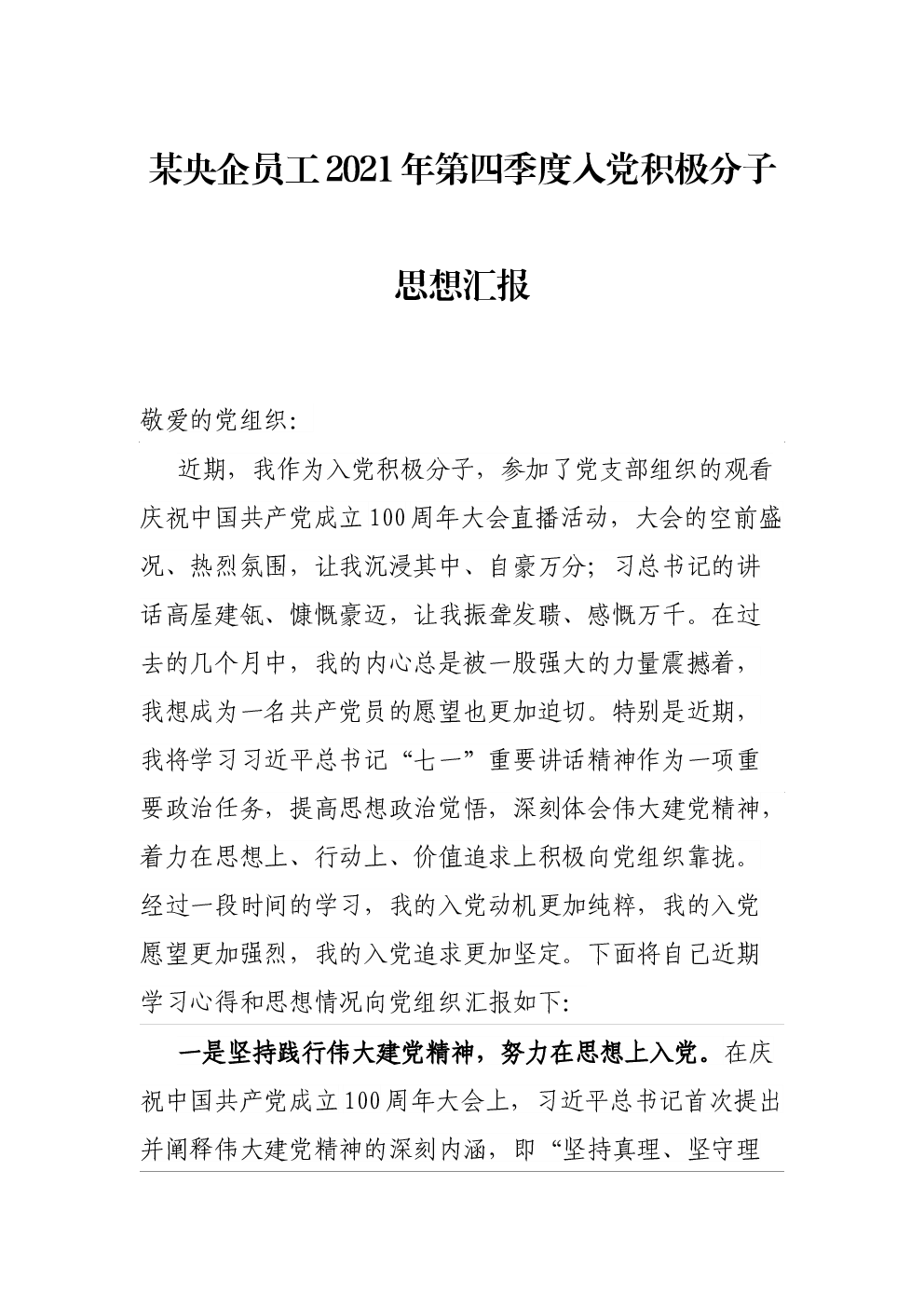 某央企员工2021年第四季度入党积极分子

思想汇报

敬爱的党组织:

近期，我作为入党积极分子，参加了党支部组织的观看庆祝中国共产党成立100周年大会直播活动，大会的空前盛况、热烈氛围，让我沉浸其中、自豪万分；习总书记的讲话高屋建瓴、慷慨豪迈，让我振聋发聩、感慨万千。在过去的几个月中，我的内心总是被一股强大的力量震撼着，我想成为一名共产党员的愿望也更加迫切。特别是近期，我将学习习近平总书记“七一”重要讲话精神作为一项重要政治任务，提高思想政治觉悟，深刻体会伟大建党精神，着力在思想上、行动上、价值追求上积极向党组织靠拢。经过一段时间的学习，我的入党动机更加纯粹，我的入党愿望更加强烈，我的入党追求更加坚定。下面将自己近期学习心得和思想情况向党组织汇报如下:

一是坚持践行伟大建党精神，努力在思想上入党。在庆祝中国共产党成立100周年大会上，习近平总书记首次提出并阐释伟大建党精神的深刻内涵，即“坚持真理、坚守理